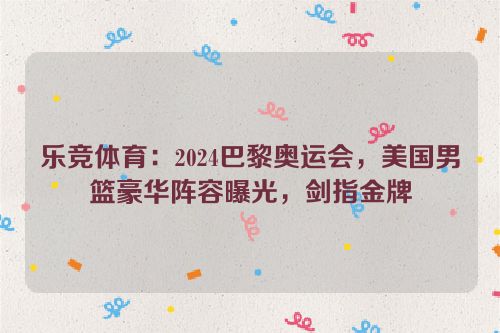 乐竞体育：2024巴黎奥运会，美国男篮豪华阵容曝光，剑指金牌